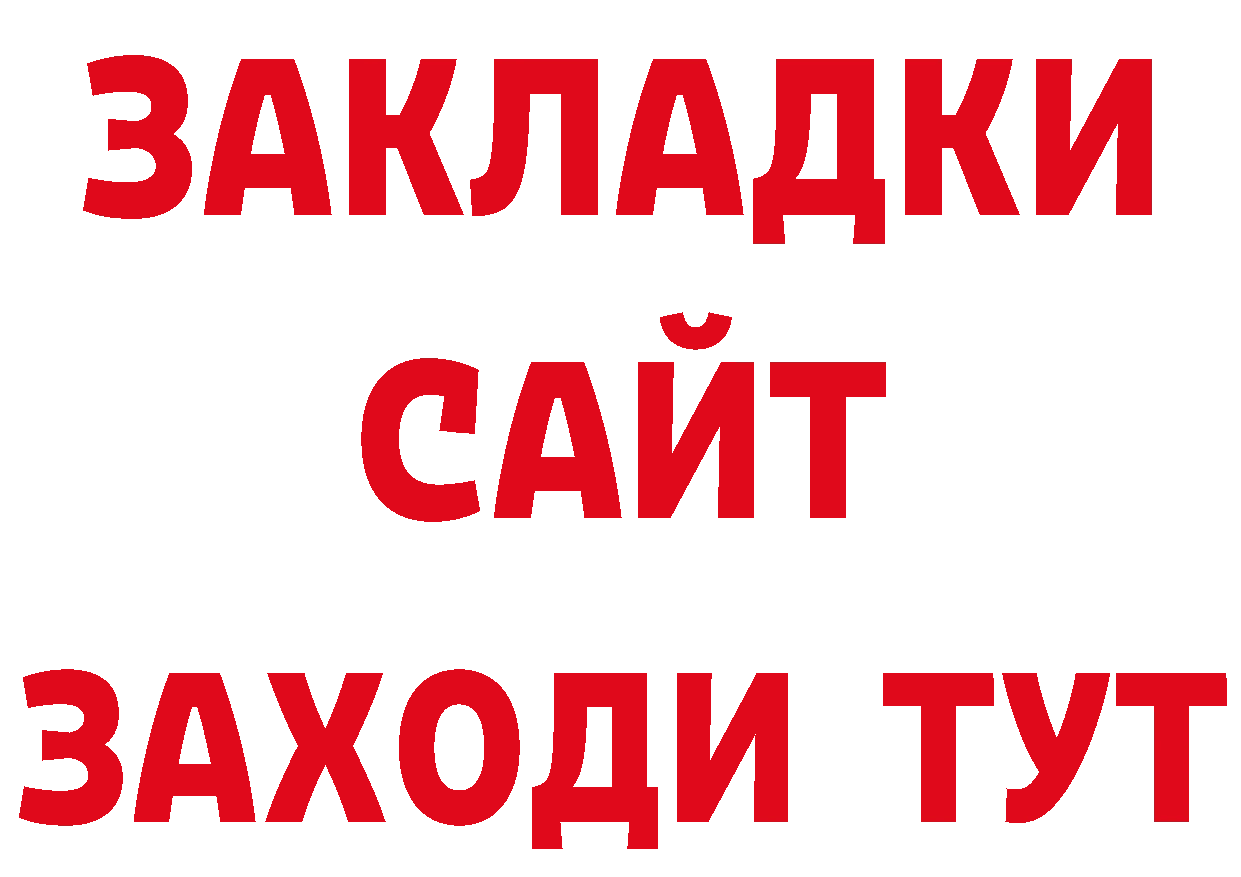 ЗАКЛАДКИ
САЙТ
ЗАХОДИ ТУТ